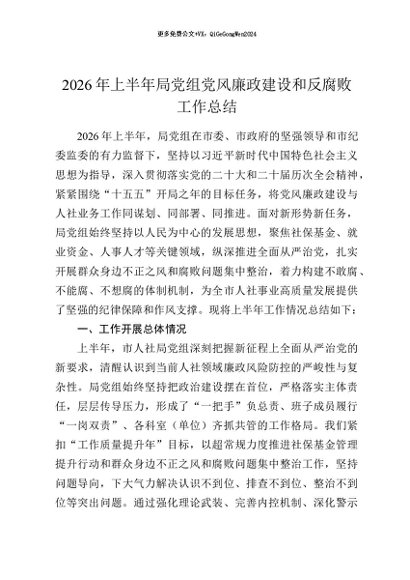 更多免费公文+VX：QiGeGongWen2024

2026年上半年局党组党风廉政建设和反腐败工作总结

2026年上半年，局党组在市委、市政府的坚强领导和市纪委监委的有力监督下，坚持以习近平新时代中国特色社会主义思想为指导，深入贯彻落实党的二十大和二十届历次全会精神，紧紧围绕“十五五”开局之年的目标任务，将党风廉政建设与人社业务工作同谋划、同部署、同推进。面对新形势新任务，局党组始终坚持以人民为中心的发展思想，聚焦社保基金、就业资金、人事人才等关键领域，纵深推进全面从严治党，扎实开展群众身边不正之风和腐败问题集中整治，着力构建不敢腐、不能腐、不想腐的体制机制，为全市人社事业高质量发展提供了坚强的纪律保障和作风支撑。现将上半年工作情况总结如下：

一、工作开展总体情况

上半年，市人社局党组深刻把握新征程上全面从严治党的新要求，清醒认识到当前人社领域廉政风险防控的严峻性与复杂性。局党组始终坚持把政治建设摆在首位，严格落实主体责任，层层传导压力，形成了“一把手”负总责、班子成员履行“一岗双责”、各科室（单位）齐抓共管的工作格局。我们紧扣“工作质量提升年”目标，以超常规力度推进社保基金管理提升行动和群众身边不正之风和腐败问题集中整治工作，坚持问题导向，下大气力解决认识不到位、排查不到位、整治不到位等突出问题。通过强化理论武装、完善内控机制、深化警示